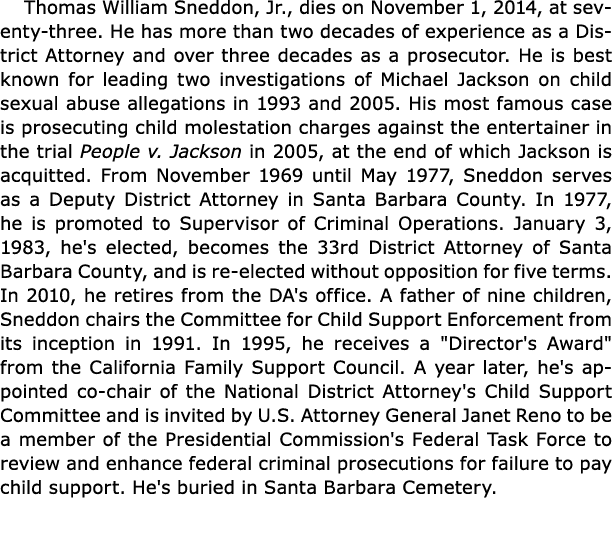 Thomas William Sneddon, Jr., dies on November 1, 2014, at seventy-three. He has more than two decades of experience as a District Attorney and over three decades as a prosecutor. He is best known for leading two investigations of Michael Jackson on child sexual abuse allegations in 1993 and 2005. His most famous case is prosecuting child molestation charges against the entertainer in the trial People v. Jackson in 2005, at the end of which Jackson is acquitted. From November 1969 until May 1977, Sneddon serves as a Deputy District Attorney in Santa Barbara County. In 1977, he is promoted to Supervisor of Criminal Operations. January 3, 1983, he's elected, becomes the 33rd District Attorney of Santa Barbara County, and is re-elected without opposition for five terms. In 2010, he retires from the DA's office. A father of nine children, Sneddon chairs the Committee for Child Support Enforcement from its inception in 1991. In 1995, he receives a "Director's Award" from the California Family Support Council. A year later, he's appointed co-chair of the National District Attorney's Child Support Committee and is invited by U.S. Attorney General Janet Reno to be a member of the Presidential Commission's Federal Task Force to review and enhance federal criminal prosecutions for failure to pay child support. He's buried in Santa Barbara Cemetery.